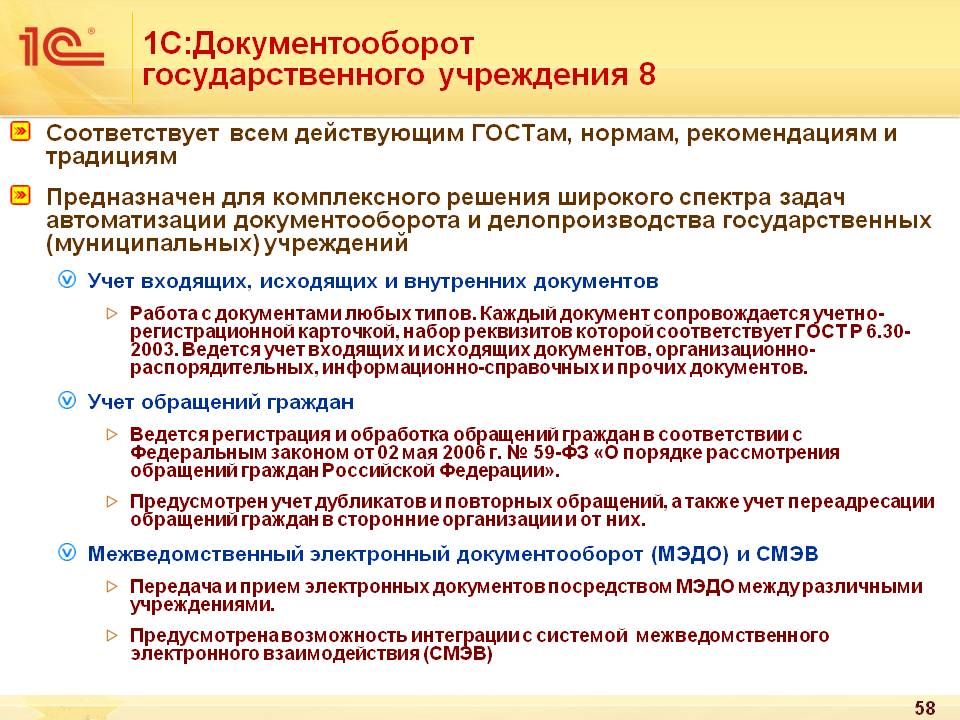 1С®

1С:Документооборот государственного учреждения 8

Соответствует всем действующим ГОСТам, нормам, рекомендациям и традициям

Предназначен для комплексного решения широкого спектра задач автоматизации документооборота и делопроизводства государственных (муниципальных) учреждений

Учет входящих, исходящих и внутренних документов

Работа с документами любых типов. Каждый документ сопровождается учетно-регистрационной карточкой, набор реквизитов которой соответствует ГОСТ Р 6.30-2003. Ведется учет входящих и исходящих документов, организационно-распорядительных, информационно-справочных и прочих документов.

Учет обращений граждан

Ведется регистрация и обработка обращений граждан в соответствии с Федеральным законом от 02 мая 2006 г. № 59-ФЗ «О порядке рассмотрения обращений граждан Российской Федерации».

Предусмотрен учет дубликатов и повторных обращений, а также учет переадресации обращений граждан в сторонние организации и от них.

Межведомственный электронный документооборот (МЭДО) и СМЭВ

Передача и прием электронных документов посредством МЭДО между различными учреждениями.

Предусмотрена возможность интеграции с системой межведомственного электронного взаимодействия (СМЭВ)

58